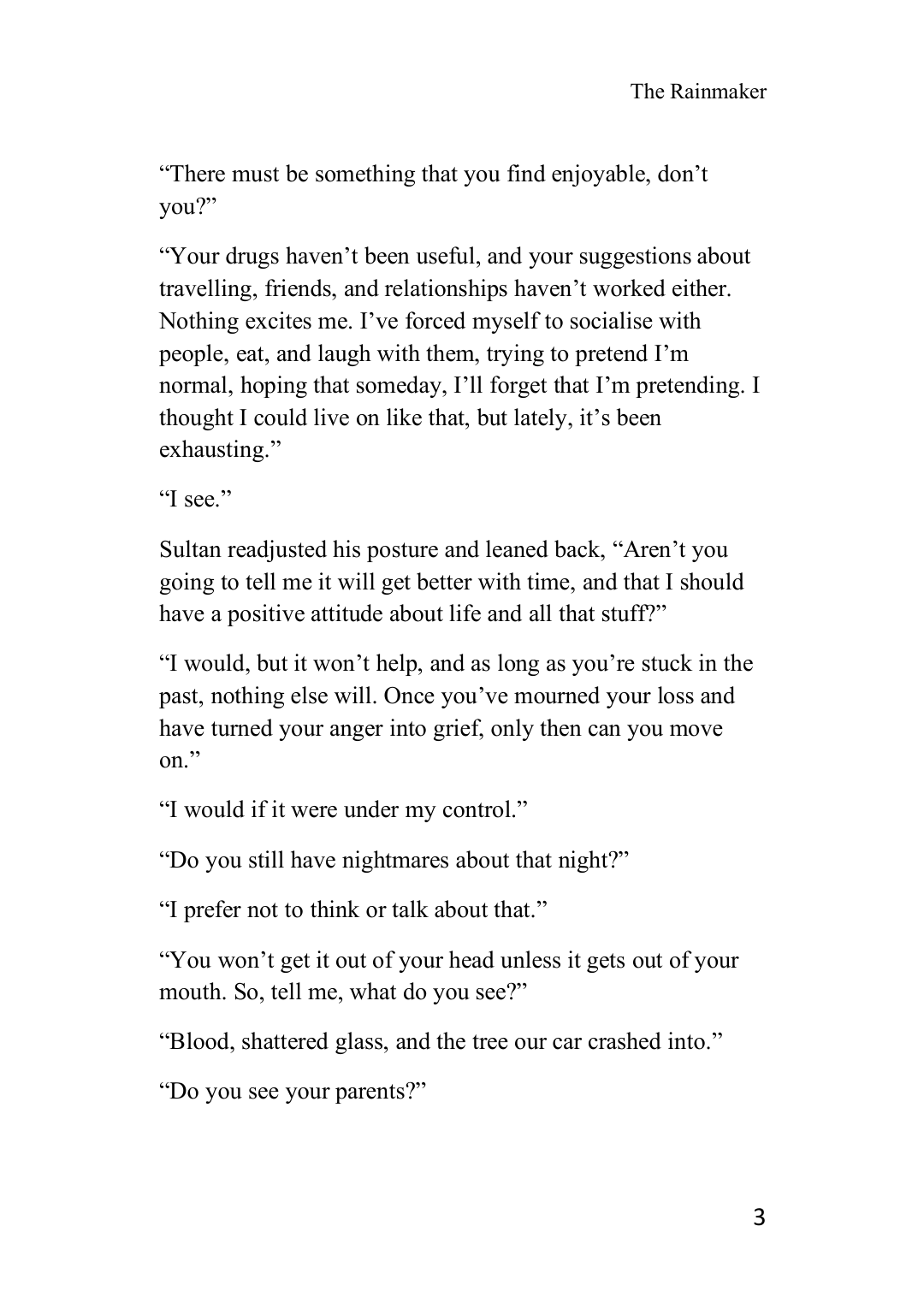 The Rainmaker

“There must be something that you find enjoyable, don’t you?”

“Your drugs haven’t been useful, and your suggestions about travelling, friends, and relationships haven’t worked either. Nothing excites me. I’ve forced myself to socialise with people, eat, and laugh with them, trying to pretend I’m normal, hoping that someday, I’ll forget that I’m pretending. I thought I could live on like that, but lately, it’s been exhausting.”

“I see.”

Sultan readjusted his posture and leaned back, “Aren’t you going to tell me it will get better with time, and that I should have a positive attitude about life and all that stuff?”

“I would, but it won’t help, and as long as you’re stuck in the past, nothing else will. Once you’ve mourned your loss and have turned your anger into grief, only then can you move on.”

“I would if it were under my control.”

“Do you still have nightmares about that night?”

“I prefer not to think or talk about that.”

“You won’t get it out of your head unless it gets out of your mouth. So, tell me, what do you see?”

“Blood, shattered glass, and the tree our car crashed into.”

“Do you see your parents?”

3